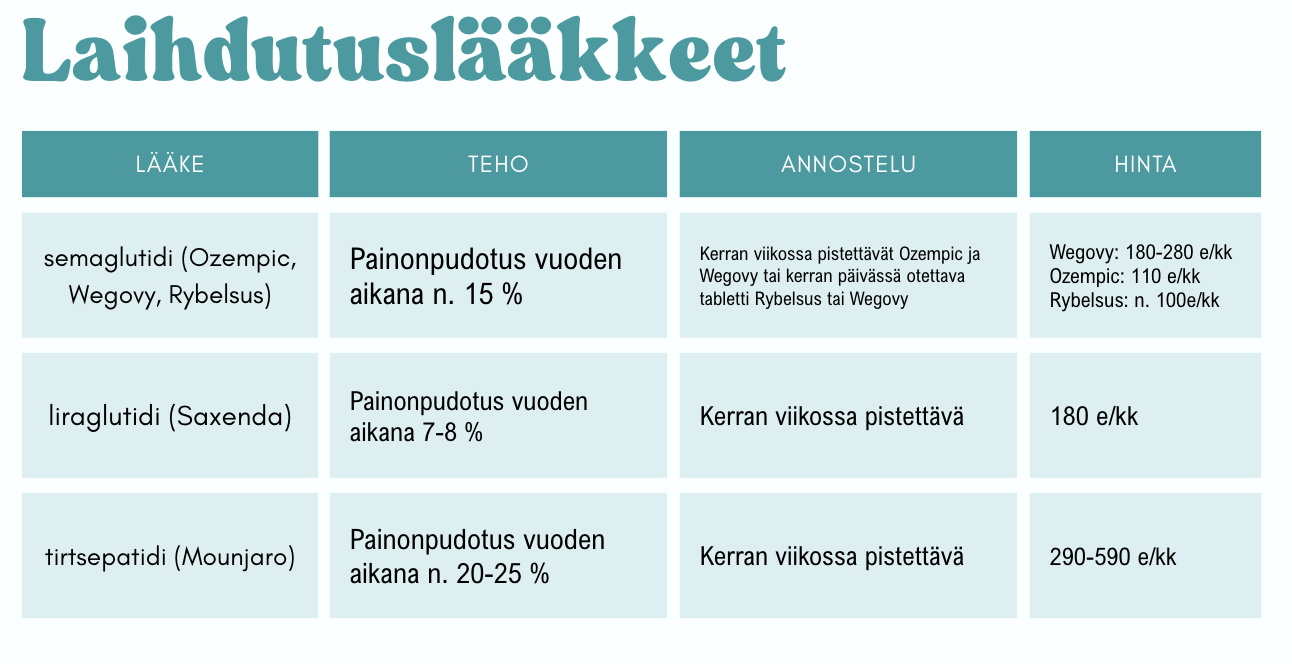 Laihdutuslääkkeet

| LÄÄKE | TEHO | ANNOSTELU | HINTA |
|---|---|---|---|
| semaglutidi (Ozempic, Wegovy, Rybelsus) | Painonpudotus vuoden aikana n. 15 % | Kerran viikossa pistettävät Ozempic ja Wegovy tai kerran päivässä otettava tabletti Rybelsus tai Wegovy | Wegovy: 180-280 e/kk Ozempic: 110 e/kk Rybelsus: n. 100e/kk |
| liraglutidi (Saxenda) | Painonpudotus vuoden aikana 7-8 % | Kerran viikossa pistettävä | 180 e/kk |
| tirtsepatidi (Mounjaro) | Painonpudotus vuoden aikana n. 20-25 % | Kerran viikossa pistettävä | 290-590 e/kk |